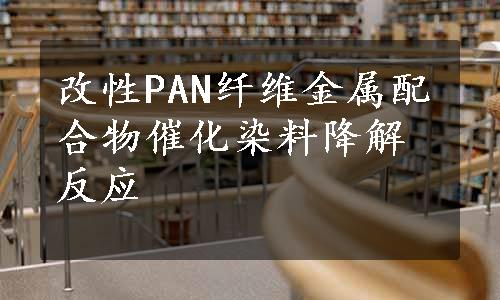 改性PAN纤维金属配合物催化染料降解反应